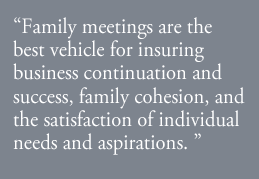 “Family meetings are the best vehicle for insuring business continuation and success, family cohesion, and the satisfaction of individual needs and aspirations. ”